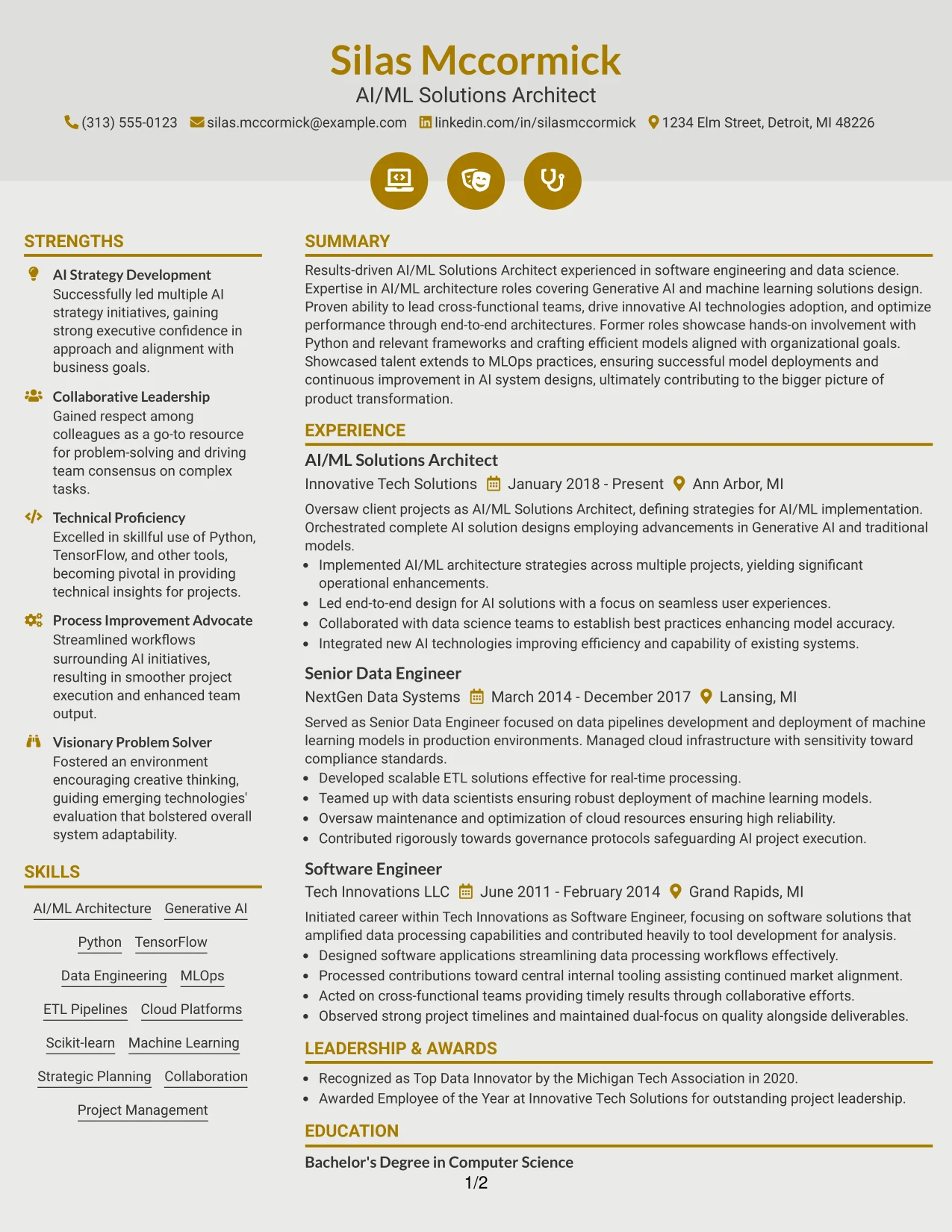 Silas Mccormick
AI/ML Solutions Architect
(313) 555-0123 silas.mccormick@example.com linkedin.com/in/silasmccormick 1234 Elm Street, Detroit, MI 48226

STRENGTHS

AI Strategy Development
Successfully led multiple AI strategy initiatives, gaining strong executive confidence in approach and alignment with business goals.

Collaborative Leadership
Gained respect among colleagues as a go-to resource for problem-solving and driving team consensus on complex tasks.

Technical Proficiency
Excelled in skillful use of Python, TensorFlow, and other tools, becoming pivotal in providing technical insights for projects.

Process Improvement Advocate
Streamlined workflows surrounding AI initiatives, resulting in smoother project execution and enhanced team output.

Visionary Problem Solver
Fostered an environment encouraging creative thinking, guiding emerging technologies' evaluation that bolstered overall system adaptability.

SKILLS

AI/ML Architecture
Generative AI
Python
TensorFlow
Data Engineering
MLOps
ETL Pipelines
Cloud Platforms
Scikit-learn
Machine Learning
Strategic Planning
Collaboration
Project Management

SUMMARY

Results-driven AI/ML Solutions Architect experienced in software engineering and data science. Expertise in AI/ML architecture roles covering Generative AI and machine learning solutions design. Proven ability to lead cross-functional teams, drive innovative AI technologies adoption, and optimize performance through end-to-end architectures. Former roles showcase hands-on involvement with Python and relevant frameworks and crafting efficient models aligned with organizational goals. Showcased talent extends to MLOps practices, ensuring successful model deployments and continuous improvement in AI system designs, ultimately contributing to the bigger picture of product transformation.

EXPERIENCE

AI/ML Solutions Architect
Innovative Tech Solutions January 2018 - Present Ann Arbor, MI

Oversaw client projects as AI/ML Solutions Architect, defining strategies for AI/ML implementation. Orchestrated complete AI solution designs employing advancements in Generative AI and traditional models.
• Implemented AI/ML architecture strategies across multiple projects, yielding significant operational enhancements.
• Led end-to-end design for AI solutions with a focus on seamless user experiences.
• Collaborated with data science teams to establish best practices enhancing model accuracy.
• Integrated new AI technologies improving efficiency and capability of existing systems.

Senior Data Engineer
NextGen Data Systems March 2014 - December 2017 Lansing, MI

Served as Senior Data Engineer focused on data pipelines development and deployment of machine learning models in production environments. Managed cloud infrastructure with sensitivity toward compliance standards.
• Developed scalable ETL solutions effective for real-time processing.
• Teamed up with data scientists ensuring robust deployment of machine learning models.
• Oversaw maintenance and optimization of cloud resources ensuring high reliability.
• Contributed rigorously towards governance protocols safeguarding AI project execution.

Software Engineer
Tech Innovations LLC June 2011 - February 2014 Grand Rapids, MI

Initiated career within Tech Innovations as Software Engineer, focusing on software solutions that amplified data processing capabilities and contributed heavily to tool development for analysis.
• Designed software applications streamlining data processing workflows effectively.
• Processed contributions toward central internal tooling assisting continued market alignment.
• Acted on cross-functional teams providing timely results through collaborative efforts.
• Observed strong project timelines and maintained dual-focus on quality alongside deliverables.

LEADERSHIP & AWARDS

• Recognized as Top Data Innovator by the Michigan Tech Association in 2020.
• Awarded Employee of the Year at Innovative Tech Solutions for outstanding project leadership.

EDUCATION

Bachelor's Degree in Computer Science

1/2